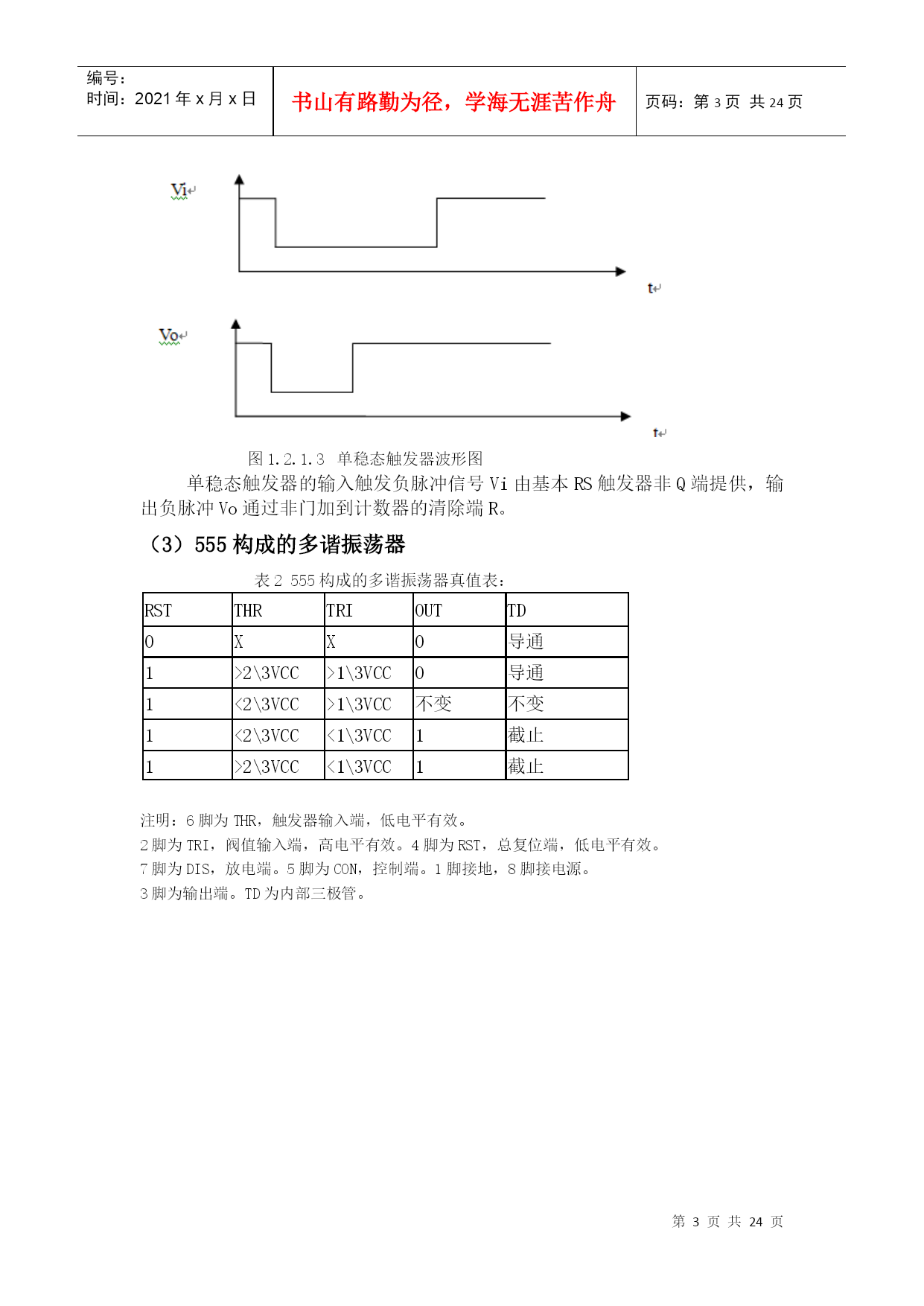 编号：
时间：2021 年 x 月 x 日

书山有路勤为径，学海无涯苦作舟

页码：第 3 页 共 24 页

Vi

t

Vo

t

图 1.2.1.3 单稳态触发器波形图

单稳态触发器的输入触发负脉冲信号 Vi 由基本 RS 触发器非 Q 端提供，输出负脉冲 Vo 通过非门加到计数器的清除端 R。

（3）555 构成的多谐振荡器

表 2 555 构成的多谐振荡器真值表：

| RST | THR | TRI | OUT | TD |
|---|---|---|---|---|
| 0 | X | X | 0 | 导通 |
| 1 | >2\3VCC | >1\3VCC | 0 | 导通 |
| 1 | <2\3VCC | >1\3VCC | 不变 | 不变 |
| 1 | <2\3VCC | <1\3VCC | 1 | 截止 |
| 1 | >2\3VCC | <1\3VCC | 1 | 截止 |

注明：6 脚为 THR，触发器输入端，低电平有效。
2 脚为 TRI，阀值输入端，高电平有效。4 脚为 RST，总复位端，低电平有效。
7 脚为 DIS，放电端。5 脚为 CON，控制端。1 脚接地，8 脚接电源。
3 脚为输出端。TD 为内部三极管。

第 3 页 共 24 页